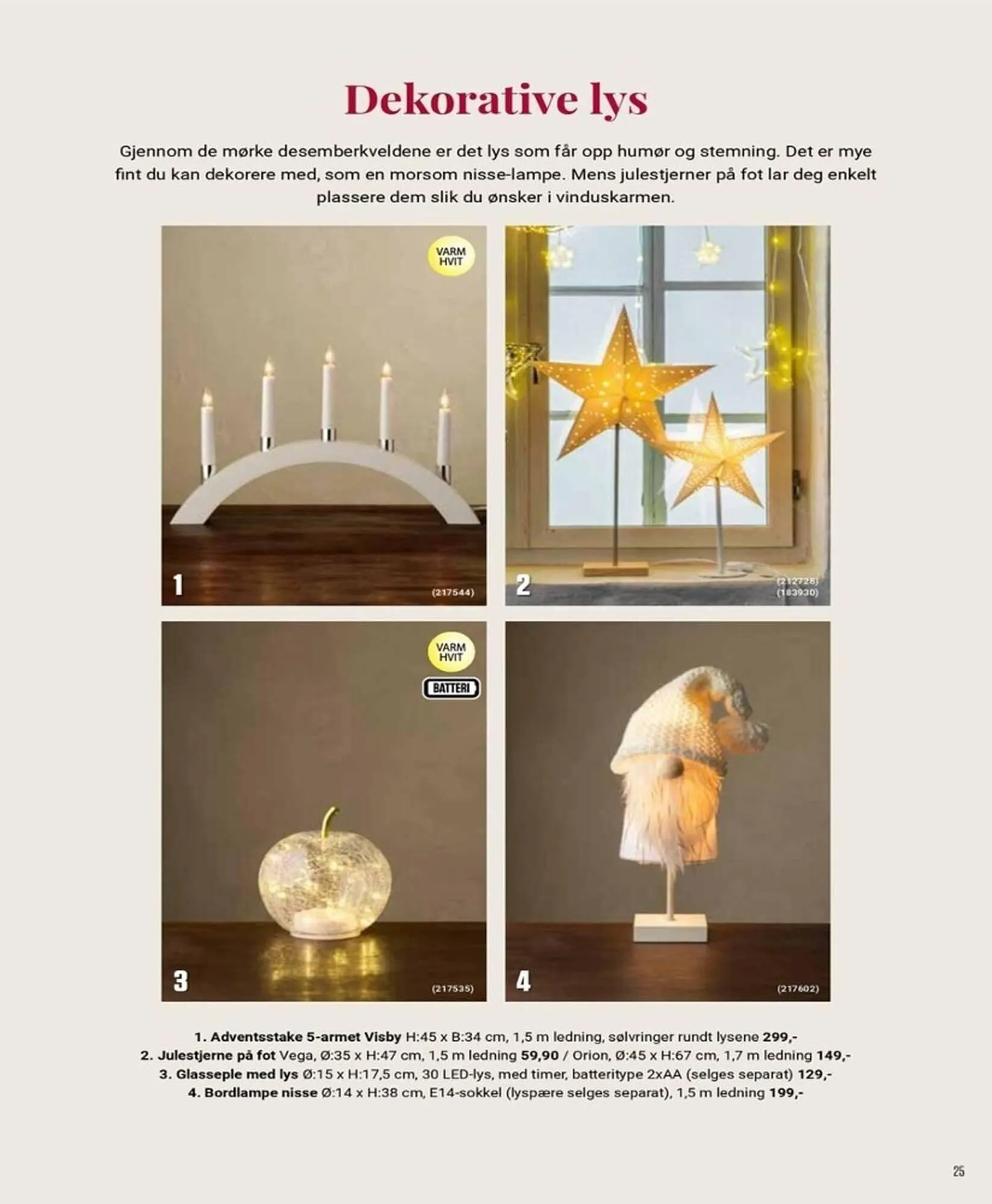 Dekorative lys

Gjennom de mørke desemberkveldene er det lys som får opp humør og stemning. Det er mye fint du kan dekorere med, som en morsom nisse-lampe. Mens julestjerner på fot lar deg enkelt plassere dem slik du ønsker i vinduskarmen.

VARM HVIT

1

(217544)

2

(212728)
(183930)

VARM HVIT

BATTERI

3

(217535)

4

(217602)

1. Adventsstake 5-armet Visby H:45 x B:34 cm, 1,5 m ledning, sølvringer rundt lysene 299,-
2. Julestjerne på fot Vega, Ø:35 x H:47 cm, 1,5 m ledning 59,90 / Orion, Ø:45 x H:67 cm, 1,7 m ledning 149,-
3. Glasseple med lys Ø:15 x H:17,5 cm, 30 LED-lys, med timer, batteritype 2xAA (selges separat) 129,-
4. Bordlampe nisse Ø:14 x H:38 cm, E14-sokkel (lyspære selges separat), 1,5 m ledning 199,-

25